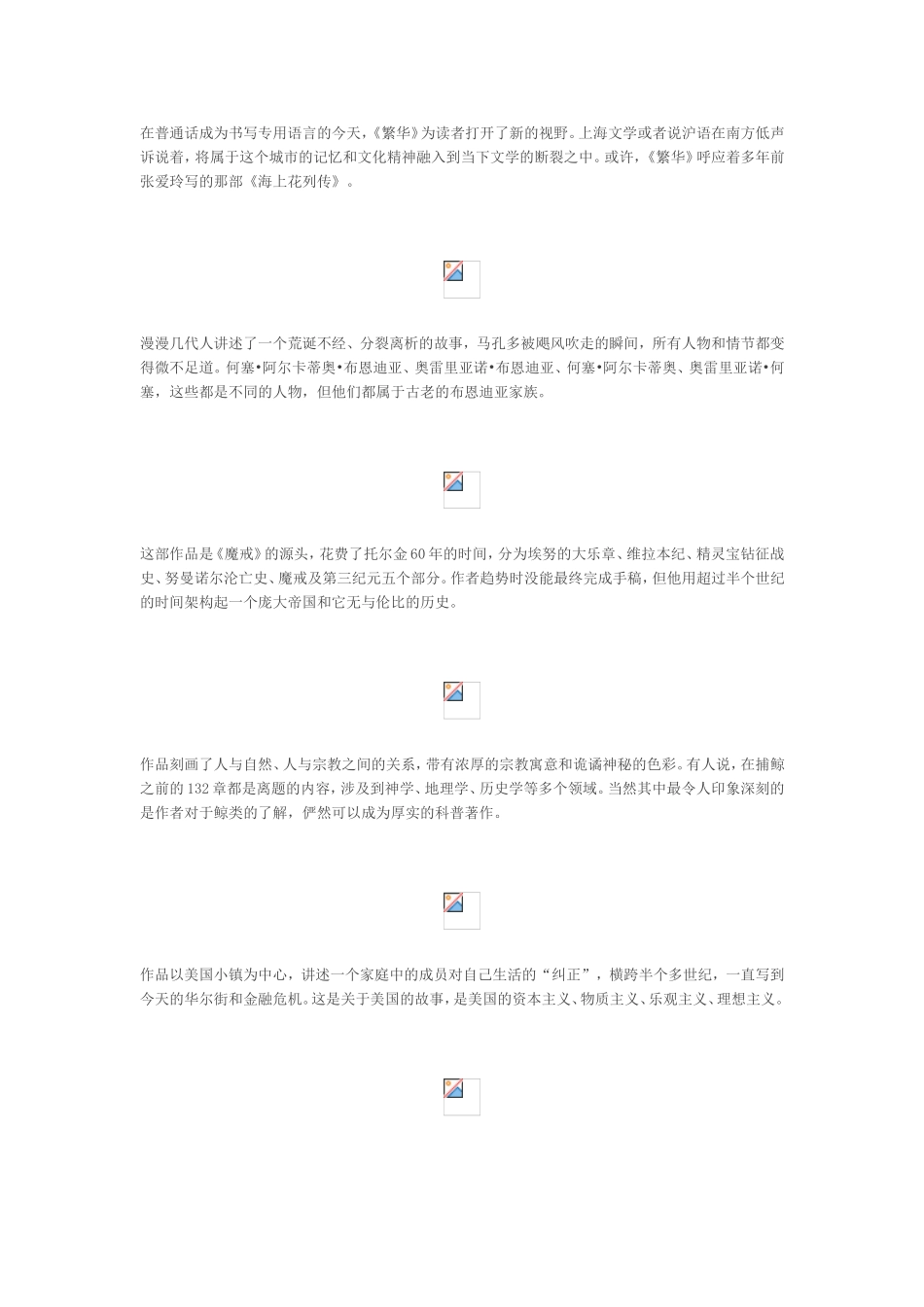 在普通话成为书写专用语言的今天，《繁华》为读者打开了新的视野。上海文学或者说沪语在南方低声诉说着，将属于这个城市的记忆和文化精神融入到当下文学的断裂之中。或许，《繁华》呼应着多年前张爱玲写的那部《海上花列传》。

漫漫几代人讲述了一个荒诞不经、分裂离析的故事，马孔多被飓风吹走的瞬间，所有人物和情节都变得微不足道。何塞•阿尔卡蒂奥•布恩迪亚、奥雷里亚诺•布恩迪亚、何塞•阿尔卡蒂奥、奥雷里亚诺•何塞，这些都是不同的人物，但他们都属于古老的布恩迪亚家族。

这部作品是《魔戒》的源头，花费了托尔金60年的时间，分为埃努的大乐章、维拉本纪、精灵宝钻征战史、努曼诺尔沦亡史、魔戒及第三纪元五个部分。作者趋势时没能最终完成手稿，但他用超过半个世纪的时间架构起一个庞大帝国和它无与伦比的历史。

作品刻画了人与自然、人与宗教之间的关系，带有浓厚的宗教寓意和诡谲神秘的色彩。有人说，在捕鲸之前的132章都是离题的内容，涉及到神学、地理学、历史学等多个领域。当然其中最令人印象深刻的是作者对于鲸类的了解，俨然可以成为厚实的科普著作。

作品以美国小镇为中心，讲述一个家庭中的成员对自己生活的“纠正”，横跨半个多世纪，一直写到今天的华尔街和金融危机。这是关于美国的故事，是美国的资本主义、物质主义、乐观主义、理想主义。